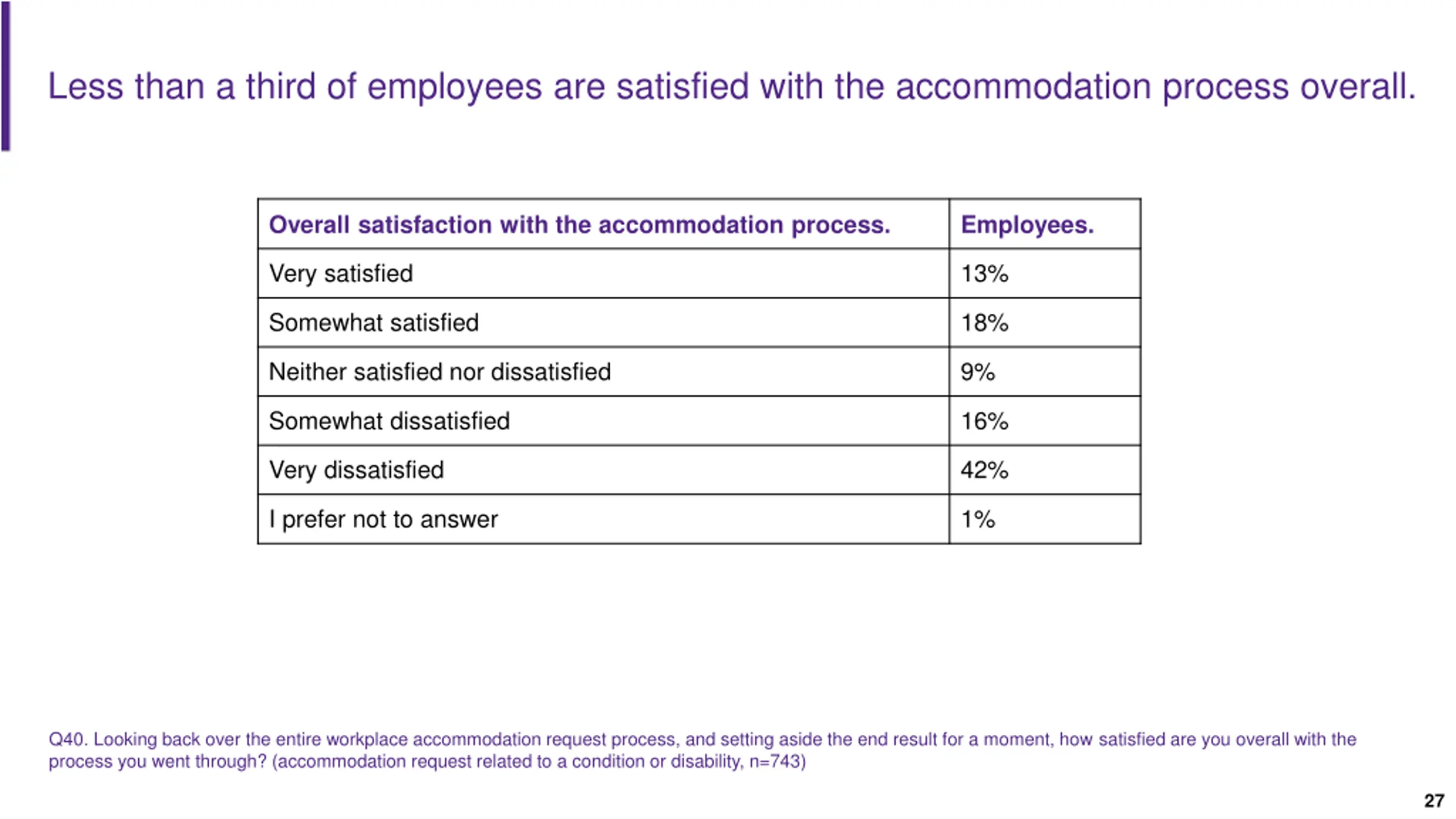 Less than a third of employees are satisfied with the accommodation process overall.

| Overall satisfaction with the accommodation process. | Employees. |
|---|---|
| Very satisfied | 13% |
| Somewhat satisfied | 18% |
| Neither satisfied nor dissatisfied | 9% |
| Somewhat dissatisfied | 16% |
| Very dissatisfied | 42% |
| I prefer not to answer | 1% |

Q40. Looking back over the entire workplace accommodation request process, and setting aside the end result for a moment, how satisfied are you overall with the process you went through? (accommodation request related to a condition or disability, n=743)

27